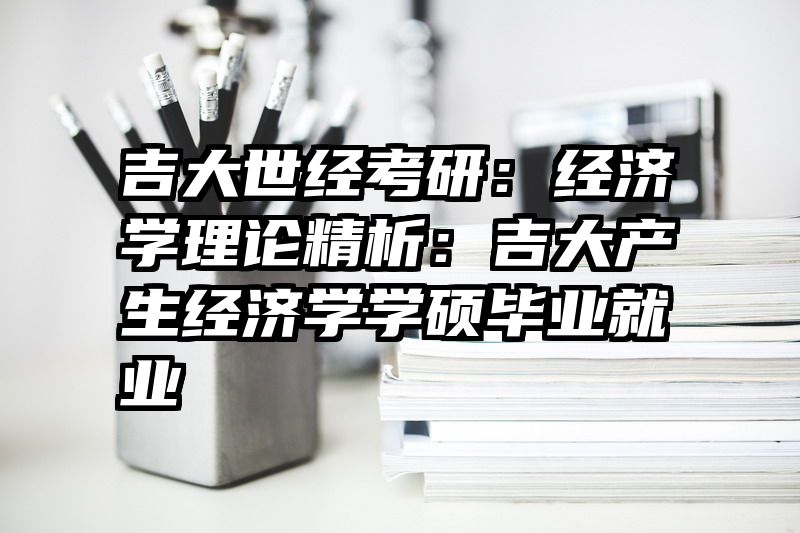 吉大世经考研：经济学理论精析：吉大产生经济学学硕毕业就业